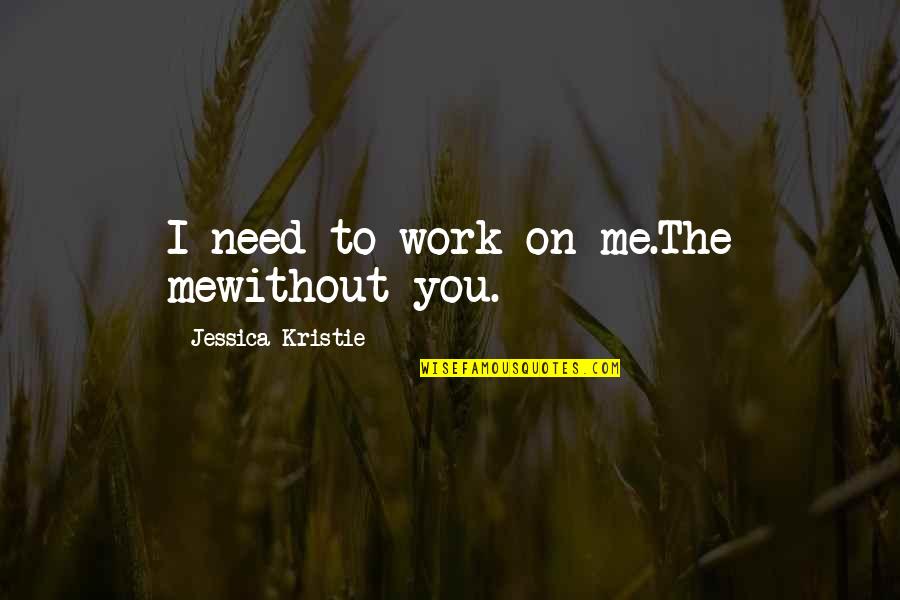 I need to work on me.The mewithout you.

Jessica Kristie

WISEFAMOUSQUOTES.COM